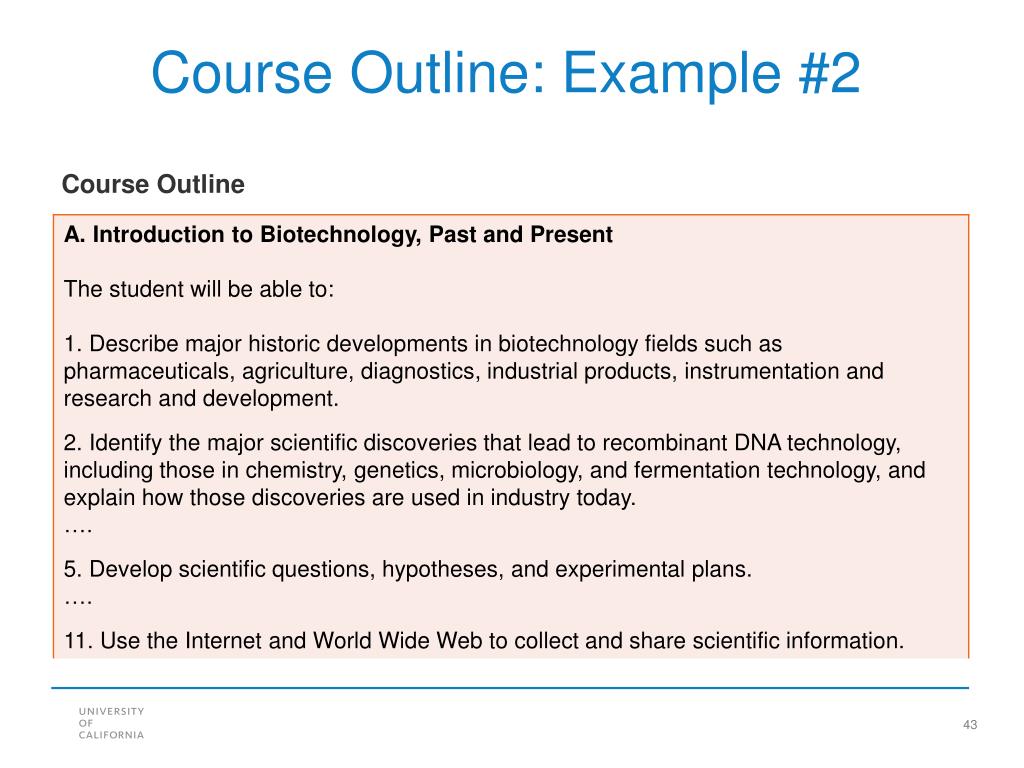 Course Outline: Example #2

Course Outline

A. Introduction to Biotechnology, Past and Present

The student will be able to:

1. Describe major historic developments in biotechnology fields such as pharmaceuticals, agriculture, diagnostics, industrial products, instrumentation and research and development.

2. Identify the major scientific discoveries that lead to recombinant DNA technology, including those in chemistry, genetics, microbiology, and fermentation technology, and explain how those discoveries are used in industry today.
….

5. Develop scientific questions, hypotheses, and experimental plans.
….

11. Use the Internet and World Wide Web to collect and share scientific information.

UNIVERSITY OF CALIFORNIA

43